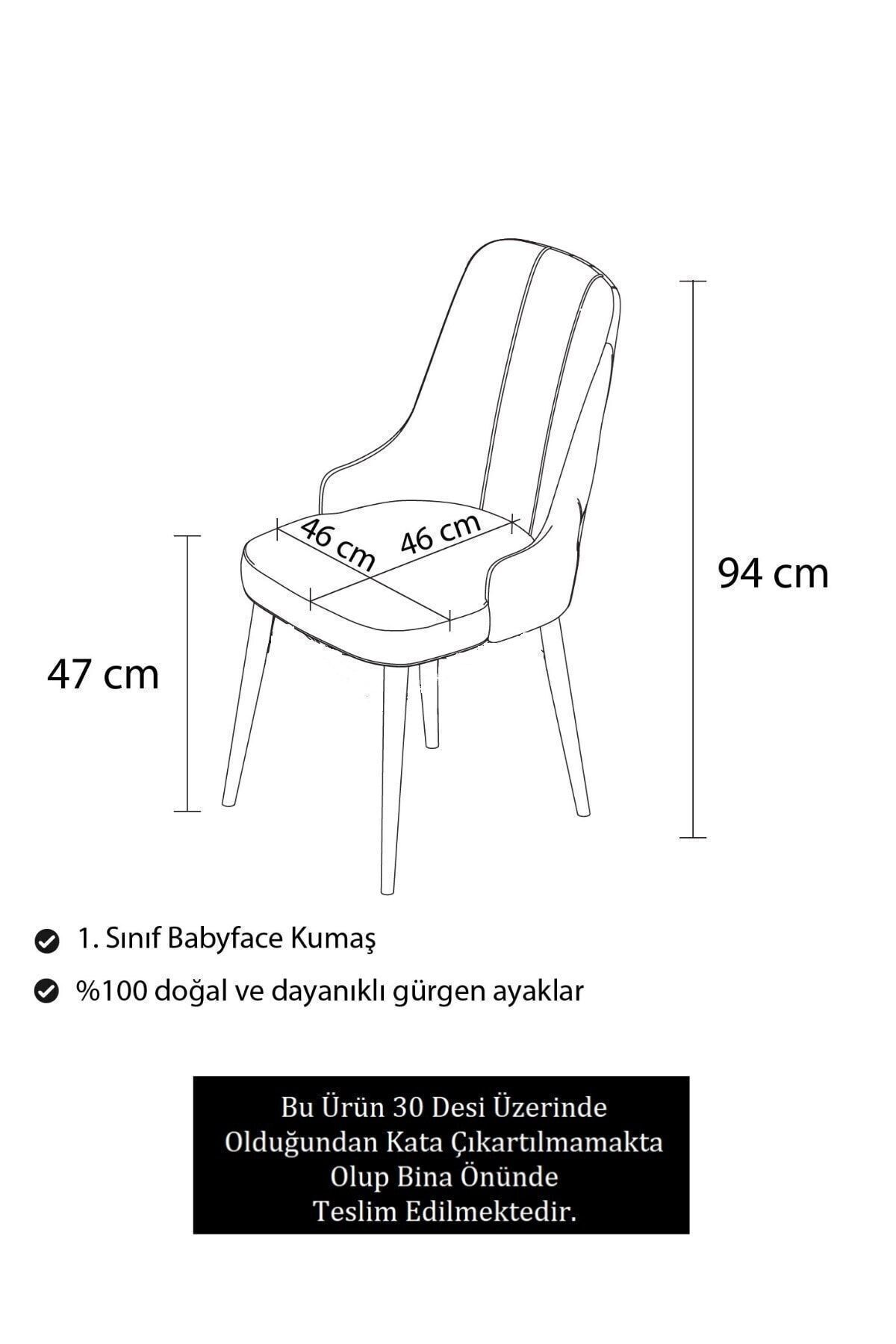 46 cm

46 cm

94 cm

47 cm

1. Sınıf Babyface Kumaş

%100 doğal ve dayanıklı gürgen ayaklar

Bu Ürün 30 Desi Üzerinde Olduğundan Kata Çıkartılmamakta Olup Bina Önünde Teslim Edilmektedir.